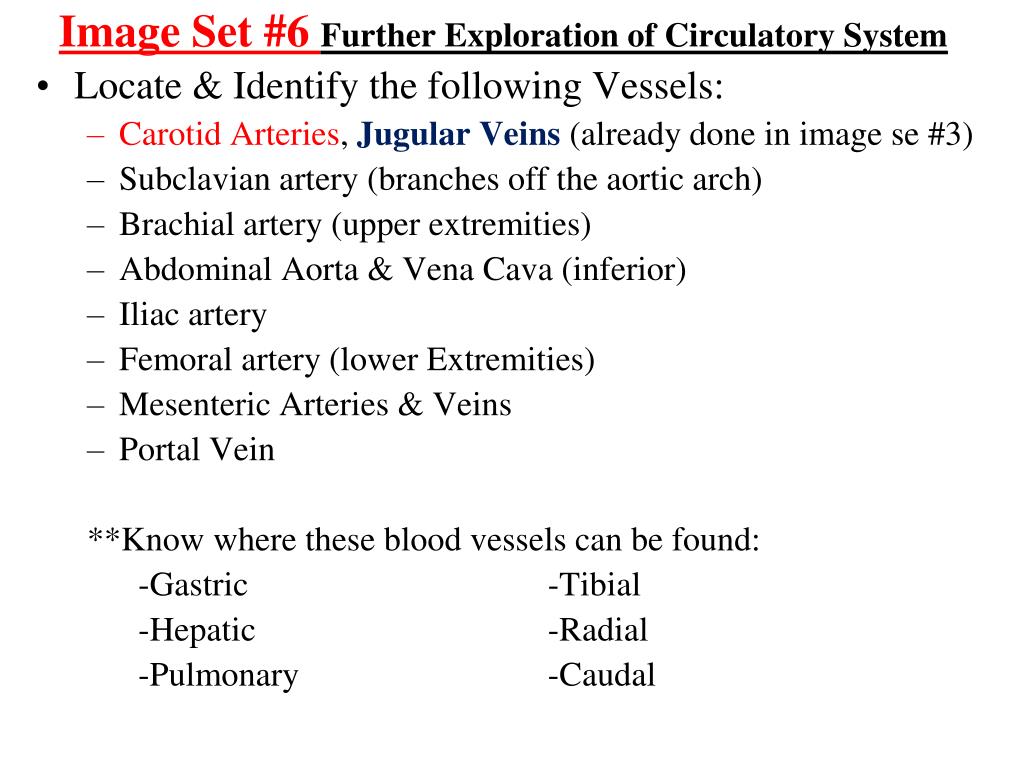 Image Set #6 Further Exploration of Circulatory System

• Locate & Identify the following Vessels:
– Carotid Arteries, Jugular Veins (already done in image se #3)
– Subclavian artery (branches off the aortic arch)
– Brachial artery (upper extremities)
– Abdominal Aorta & Vena Cava (inferior)
– Iliac artery
– Femoral artery (lower Extremities)
– Mesenteric Arteries & Veins
– Portal Vein

**Know where these blood vessels can be found:
-Gastric
-Hepatic
-Pulmonary
-Tibial
-Radial
-Caudal